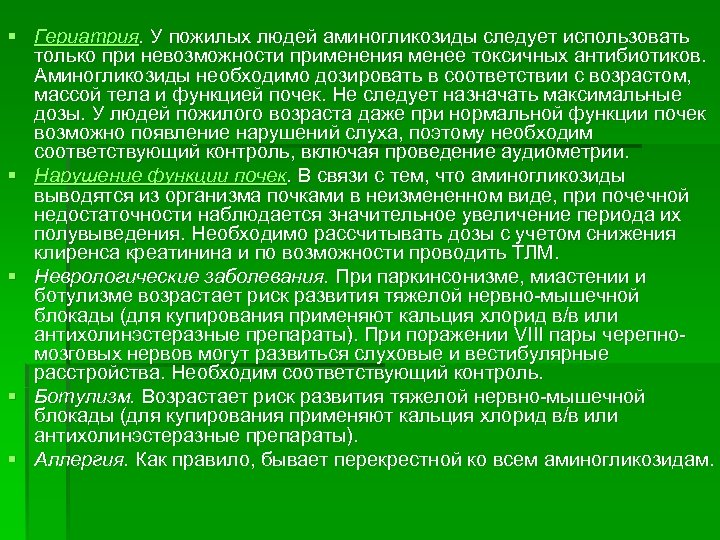 ▪ Гериатрия. У пожилых людей аминогликозиды следует использовать только при невозможности применения менее токсичных антибиотиков. Аминогликозиды необходимо дозировать в соответствии с возрастом, массой тела и функцией почек. Не следует назначать максимальные дозы. У людей пожилого возраста даже при нормальной функции почек возможно появление нарушений слуха, поэтому необходим соответствующий контроль, включая проведение аудиометрии.

▪ Нарушение функции почек. В связи с тем, что аминогликозиды выводятся из организма почками в неизмененном виде, при почечной недостаточности наблюдается значительное увеличение периода их полувыведения. Необходимо рассчитывать дозы с учетом снижения клиренса креатинина и по возможности проводить ТЛМ.

▪ Неврологические заболевания. При паркинсонизме, миастении и ботулизме возрастает риск развития тяжелой нервно-мышечной блокады (для купирования применяют кальция хлорид в/в или антихолинэстеразные препараты). При поражении VIII пары черепно-мозговых нервов могут развиться слуховые и вестибулярные расстройства. Необходим соответствующий контроль.

▪ Ботулизм. Возрастает риск развития тяжелой нервно-мышечной блокады (для купирования применяют кальция хлорид в/в или антихолинэстеразные препараты).

▪ Аллергия. Как правило, бывает перекрестной ко всем аминогликозидам.